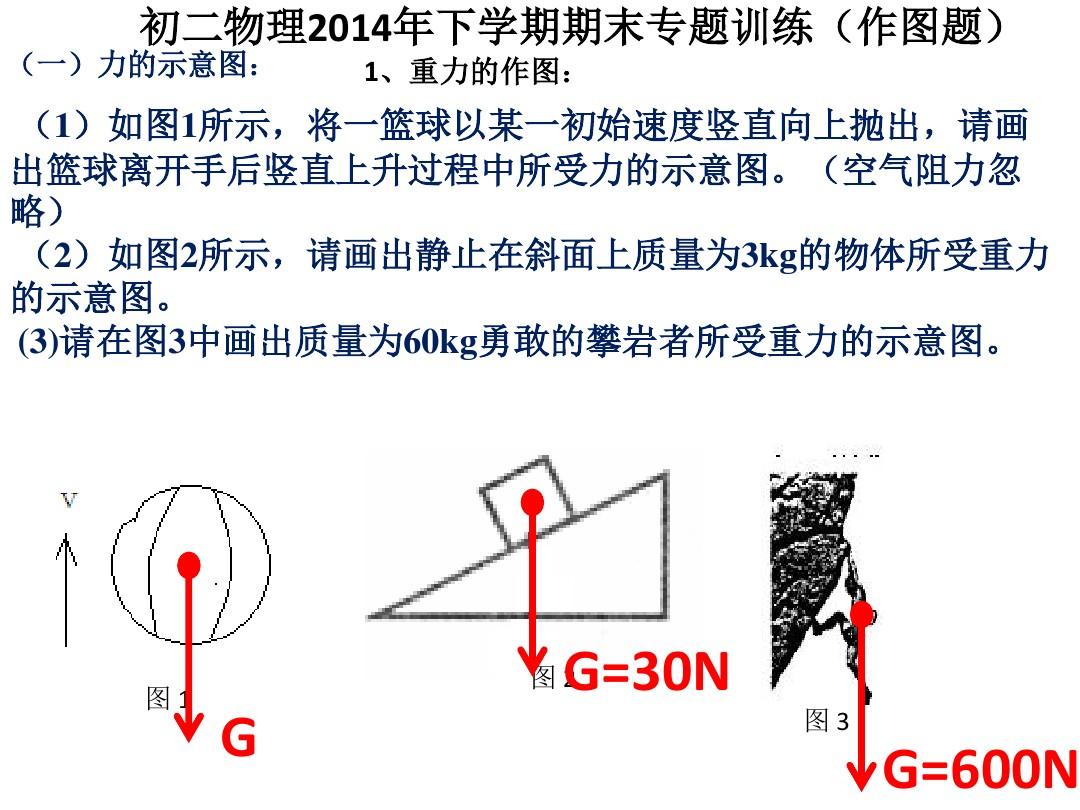 初二物理2014年下学期期末专题训练（作图题）

（一）力的示意图：　　1、重力的作图：

（1）如图1所示，将一篮球以某一初始速度竖直向上抛出，请画出篮球离开手后竖直上升过程中所受力的示意图。（空气阻力忽略）

（2）如图2所示，请画出静止在斜面上质量为3kg的物体所受重力的示意图。

(3)请在图3中画出质量为60kg勇敢的攀岩者所受重力的示意图。

v

图 1

G

图 2

G=30N

图 3

G=600N